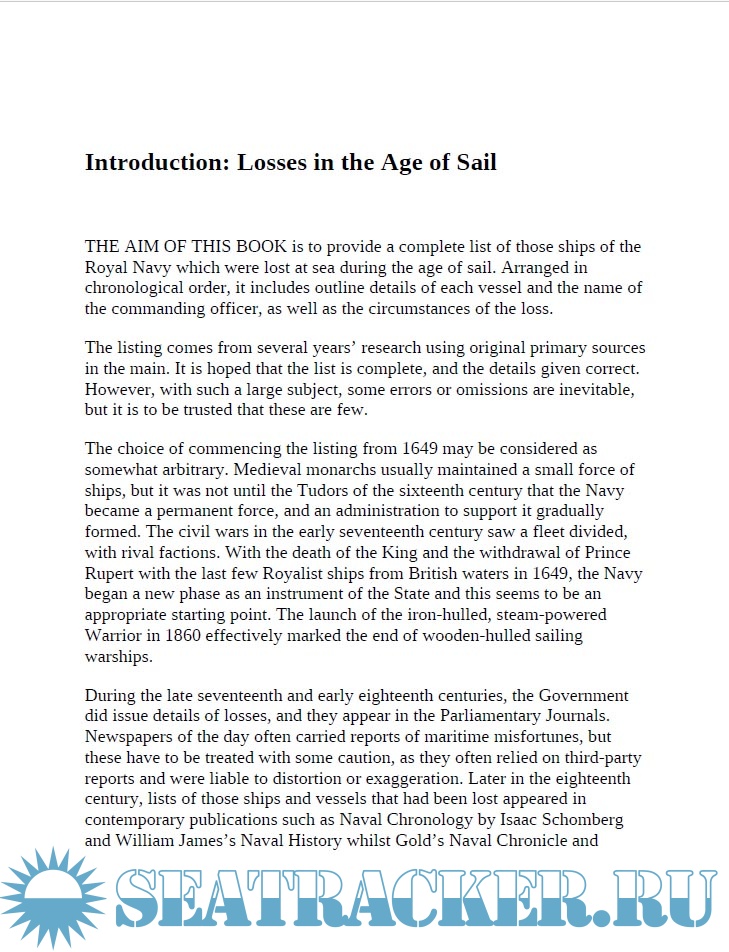 Introduction: Losses in the Age of Sail

THE AIM OF THIS BOOK is to provide a complete list of those ships of the Royal Navy which were lost at sea during the age of sail. Arranged in chronological order, it includes outline details of each vessel and the name of the commanding officer, as well as the circumstances of the loss.

The listing comes from several years' research using original primary sources in the main. It is hoped that the list is complete, and the details given correct. However, with such a large subject, some errors or omissions are inevitable, but it is to be trusted that these are few.

The choice of commencing the listing from 1649 may be considered as somewhat arbitrary. Medieval monarchs usually maintained a small force of ships, but it was not until the Tudors of the sixteenth century that the Navy became a permanent force, and an administration to support it gradually formed. The civil wars in the early seventeenth century saw a fleet divided, with rival factions. With the death of the King and the withdrawal of Prince Rupert with the last few Royalist ships from British waters in 1649, the Navy began a new phase as an instrument of the State and this seems to be an appropriate starting point. The launch of the iron-hulled, steam-powered Warrior in 1860 effectively marked the end of wooden-hulled sailing warships.

During the late seventeenth and early eighteenth centuries, the Government did issue details of losses, and they appear in the Parliamentary Journals. Newspapers of the day often carried reports of maritime misfortunes, but these have to be treated with some caution, as they often relied on third-party reports and were liable to distortion or exaggeration. Later in the eighteenth century, lists of those ships and vessels that had been lost appeared in contemporary publications such as Naval Chronology by Isaac Schomberg and William James's Naval History whilst Gold's Naval Chronicle and

SEATRACKER.RU